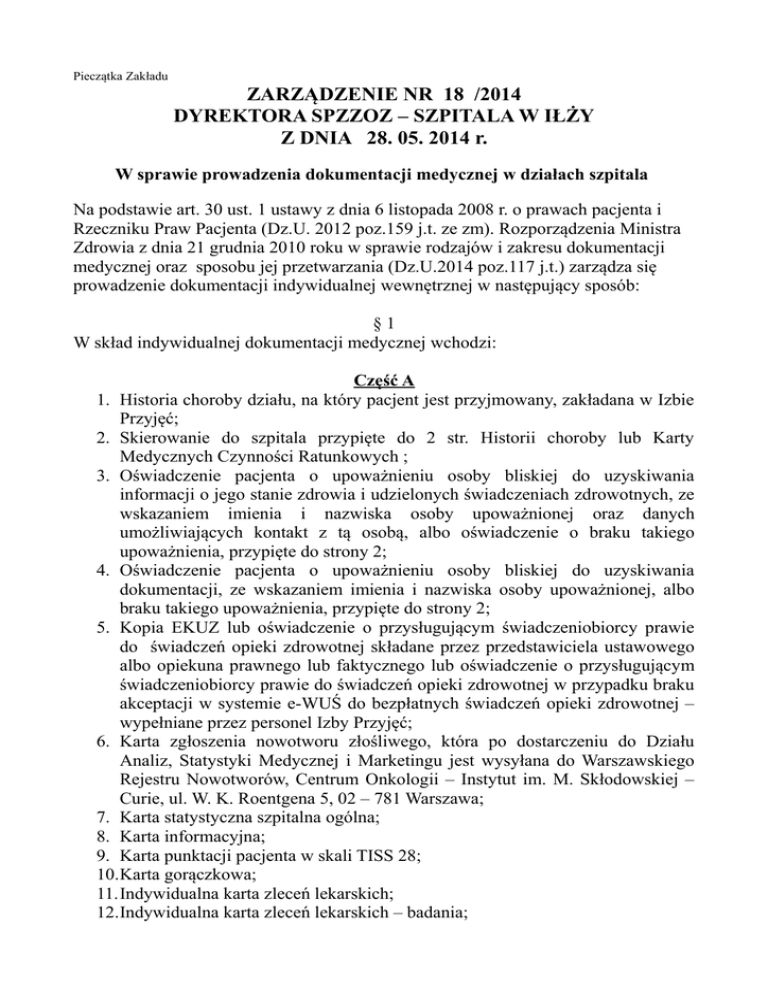 Pieczątka Zakładu

ZARZĄDZENIE NR 18 /2014
DYREKTORA SPZZOZ – SZPITALA W IŁŻY
Z DNIA 28. 05. 2014 r.

W sprawie prowadzenia dokumentacji medycznej w działach szpitala

Na podstawie art. 30 ust. 1 ustawy z dnia 6 listopada 2008 r. o prawach pacjenta i Rzeczniku Praw Pacjenta (Dz.U. 2012 poz.159 j.t. ze zm). Rozporządzenia Ministra Zdrowia z dnia 21 grudnia 2010 roku w sprawie rodzajów i zakresu dokumentacji medycznej oraz sposobu jej przetwarzania (Dz.U.2014 poz.117 j.t.) zarządza się prowadzenie dokumentacji indywidualnej wewnętrznej w następujący sposób:

§ 1
W skład indywidualnej dokumentacji medycznej wchodzi:

Część A
1. Historia choroby działu, na który pacjent jest przyjmowany, zakładana w Izbie Przyjęć;
2. Skierowanie do szpitala przypięte do 2 str. Historii choroby lub Karty Medycznych Czynności Ratunkowych ;
3. Oświadczenie pacjenta o upoważnieniu osoby bliskiej do uzyskiwania informacji o jego stanie zdrowia i udzielonych świadczeniach zdrowotnych, ze wskazaniem imienia i nazwiska osoby upoważnionej oraz danych umożliwiających kontakt z tą osobą, albo oświadczenie o braku takiego upoważnienia, przypięte do strony 2;
4. Oświadczenie pacjenta o upoważnieniu osoby bliskiej do uzyskiwania dokumentacji, ze wskazaniem imienia i nazwiska osoby upoważnionej, albo braku takiego upoważnienia, przypięte do strony 2;
5. Kopia EKUZ lub oświadczenie o przysługującym świadczeniobiorcy prawie do świadczeń opieki zdrowotnej składane przez przedstawiciela ustawowego albo opiekuna prawnego lub faktycznego lub oświadczenie o przysługującym świadczeniobiorcy prawie do świadczeń opieki zdrowotnej w przypadku braku akceptacji w systemie e-WUŚ do bezpłatnych świadczeń opieki zdrowotnej – wypełniane przez personel Izby Przyjęć;
6. Karta zgłoszenia nowotworu złośliwego, która po dostarczeniu do Działu Analiz, Statystyki Medycznej i Marketingu jest wysyłana do Warszawskiego Rejestru Nowotworów, Centrum Onkologii – Instytut im. M. Skłodowskiej – Curie, ul. W. K. Roentgena 5, 02 – 781 Warszawa;
7. Karta statystyczna szpitalna ogólna;
8. Karta informacyjna;
9. Karta punktacji pacjenta w skali TISS 28;
10. Karta gorączkowa;
11. Indywidualna karta zleceń lekarskich;
12. Indywidualna karta zleceń lekarskich – badania;